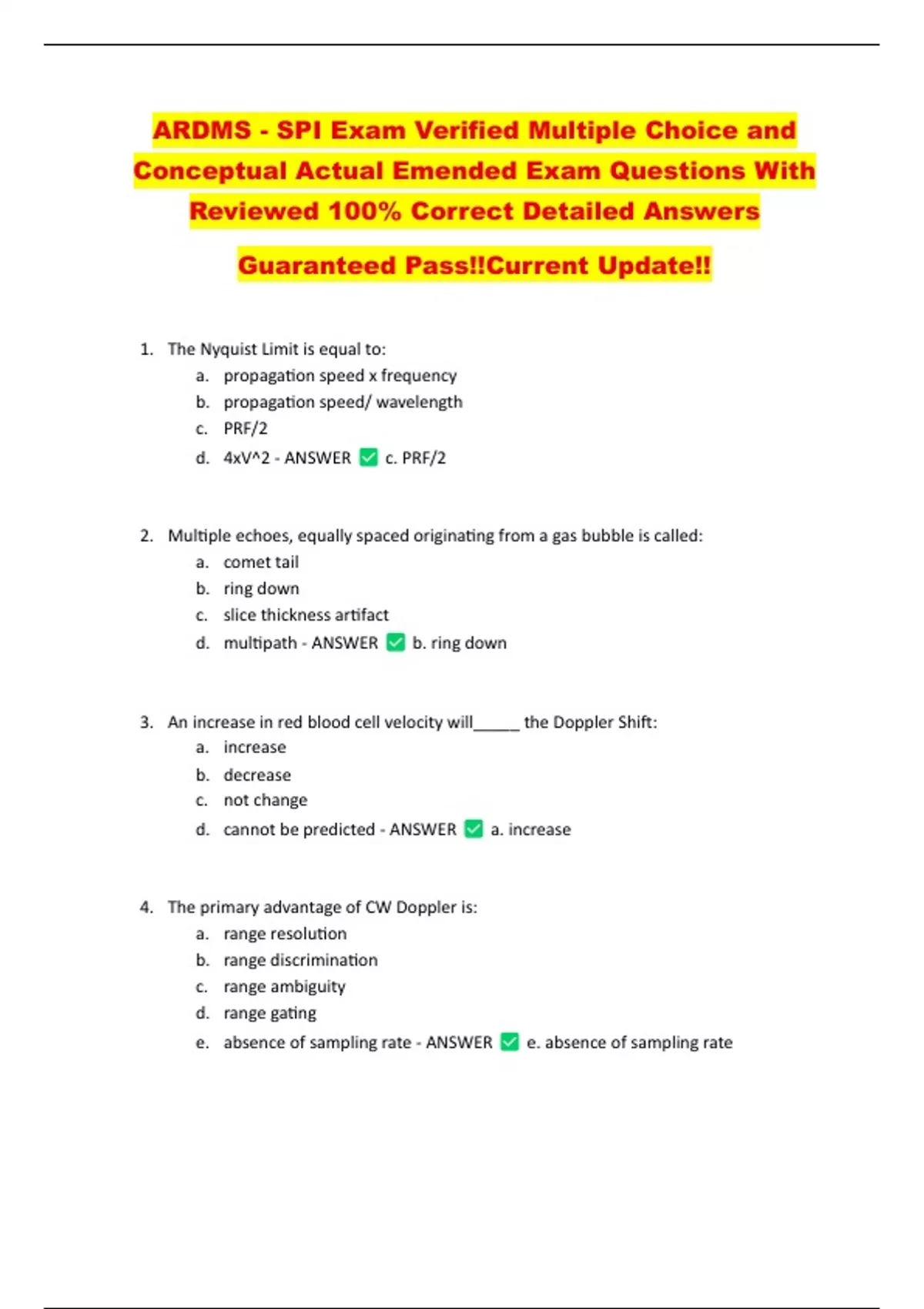 ARDMS - SPI Exam Verified Multiple Choice and Conceptual Actual Emended Exam Questions With Reviewed 100% Correct Detailed Answers

Guaranteed Pass!!Current Update!!

1. The Nyquist Limit is equal to:
a. propagation speed x frequency
b. propagation speed/ wavelength
c. PRF/2
d. 4xV^2 - ANSWER ✅ c. PRF/2

2. Multiple echoes, equally spaced originating from a gas bubble is called:
a. comet tail
b. ring down
c. slice thickness artifact
d. multipath - ANSWER ✅ b. ring down

3. An increase in red blood cell velocity will_____ the Doppler Shift:
a. increase
b. decrease
c. not change
d. cannot be predicted - ANSWER ✅ a. increase

4. The primary advantage of CW Doppler is:
a. range resolution
b. range discrimination
c. range ambiguity
d. range gating
e. absence of sampling rate - ANSWER ✅ e. absence of sampling rate